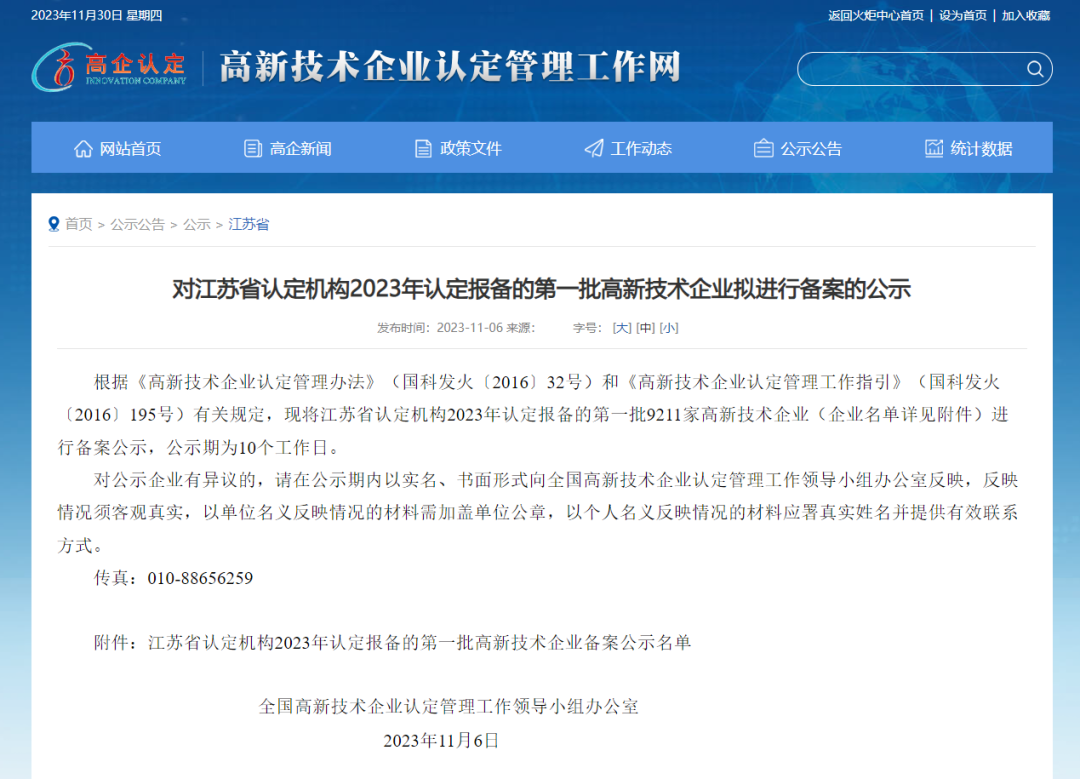 2023年11月30日 星期四

返回火炬中心首页 | 设为首页 | 加入收藏

高企认定
INNOVATION COMPANY

高新技术企业认定管理工作网

网站首页 高企新闻 政策文件 工作动态 公示公告 统计数据

首页 > 公示公告 > 公示 > 江苏省

对江苏省认定机构2023年认定报备的第一批高新技术企业拟进行备案的公示

发布时间：2023-11-06 来源： 字号：[大] [中] [小]

根据《高新技术企业认定管理办法》（国科发火〔2016〕32号）和《高新技术企业认定管理工作指引》（国科发火〔2016〕195号）有关规定，现将江苏省认定机构2023年认定报备的第一批9211家高新技术企业（企业名单详见附件）进行备案公示，公示期为10个工作日。

对公示企业有异议的，请在公示期内以实名、书面形式向全国高新技术企业认定管理工作领导小组办公室反映，反映情况须客观真实，以单位名义反映情况的材料需加盖单位公章，以个人名义反映情况的材料应署真实姓名并提供有效联系方式。

传真：010-88656259

附件：江苏省认定机构2023年认定报备的第一批高新技术企业备案公示名单

全国高新技术企业认定管理工作领导小组办公室
2023年11月6日